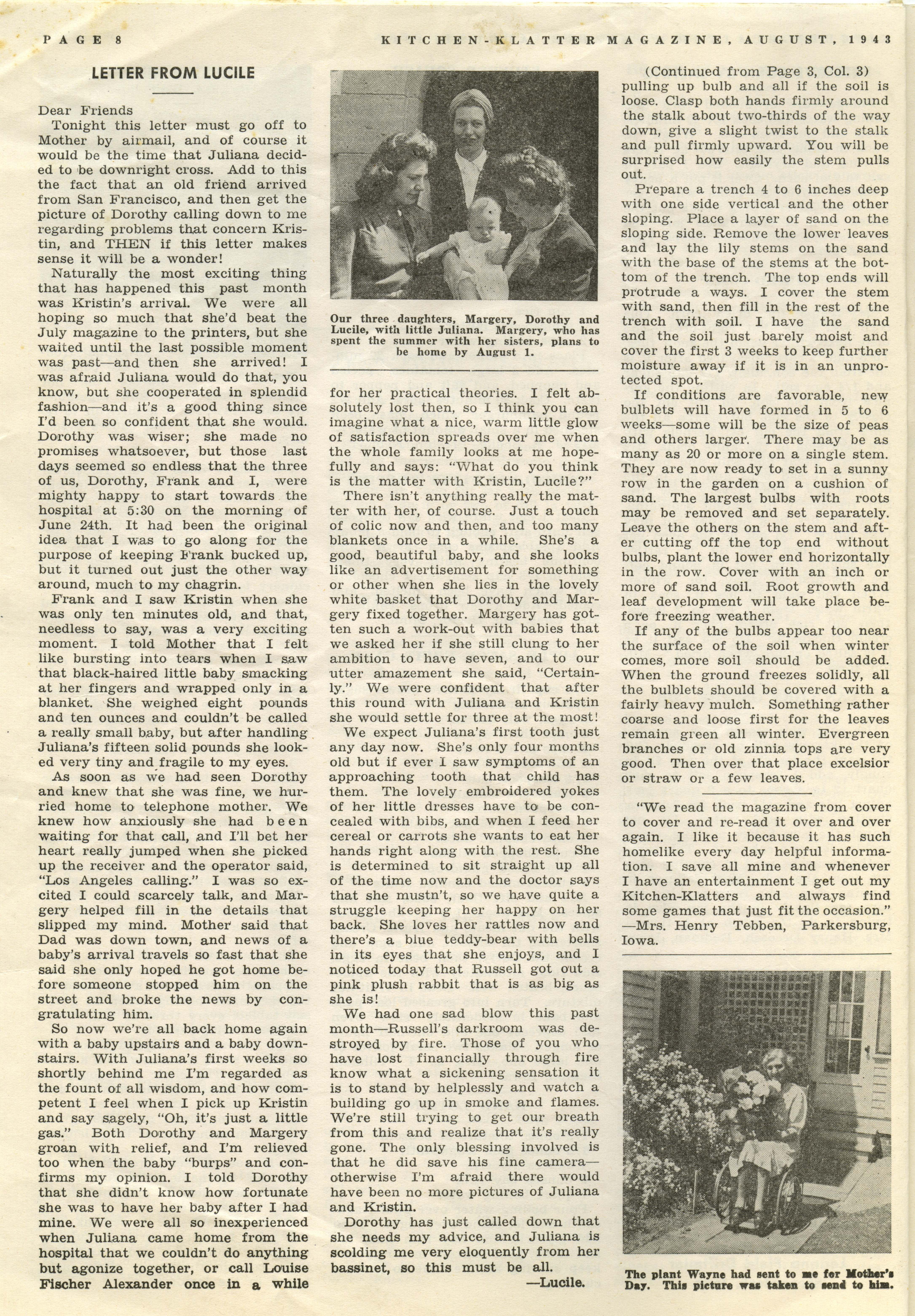 PAGE 8 KITCHEN-KLATTER MAGAZINE, AUGUST, 1943

LETTER FROM LUCILE

Dear Friends

Tonight this letter must go off to Mother by airmail, and of course it would be the time that Juliana decided to be downright cross. Add to this the fact that an old friend arrived from San Francisco, and then get the picture of Dorothy calling down to me regarding problems that concern Kristin, and THEN if this letter makes sense it will be a wonder!

Naturally the most exciting thing that has happened this past month was Kristin's arrival. We were all hoping so much that she'd beat the July magazine to the printers, but she waited until the last possible moment was past—and then she arrived! I was afraid Juliana would do that, you know, but she cooperated in splendid fashion—and it's a good thing since I'd been so confident that she would. Dorothy was wiser; she made no promises whatsoever, but those last days seemed so endless that the three of us, Dorothy, Frank and I, were mighty happy to start towards the hospital at 5:30 on the morning of June 24th. It had been the original idea that I was to go along for the purpose of keeping Frank bucked up, but it turned out just the other way around, much to my chagrin.

Frank and I saw Kristin when she was only ten minutes old, and that, needless to say, was a very exciting moment. I told Mother that I felt like bursting into tears when I saw that black-haired little baby smacking at her fingers and wrapped only in a blanket. She weighed eight pounds and ten ounces and couldn't be called a really small baby, but after handling Juliana's fifteen solid pounds she looked very tiny and fragile to my eyes.

As soon as we had seen Dorothy and knew that she was fine, we hurried home to telephone mother. We knew how anxiously she had been waiting for that call, and I'll bet her heart really jumped when she picked up the receiver and the operator said, "Los Angeles calling." I was so excited I could scarcely talk, and Margery helped fill in the details that slipped my mind. Mother said that Dad was down town, and news of a baby's arrival travels so fast that she said she only hoped he got home before someone stopped him on the street and broke the news by congratulating him.

So now we're all back home again with a baby upstairs and a baby downstairs. With Juliana's first weeks so shortly behind me I'm regarded as the fount of all wisdom, and how competent I feel when I pick up Kristin and say sagely, "Oh, it's just a little gas." Both Dorothy and Margery groan with relief, and I'm relieved too when the baby "burps" and confirms my opinion. I told Dorothy that she didn't know how fortunate she was to have her baby after I had mine. We were all so inexperienced when Juliana came home from the hospital that we couldn't do anything but agonize together, or call Louise Fischer Alexander once in a while

Our three daughters, Margery, Dorothy and Lucile, with little Juliana. Margery, who has spent the summer with her sisters, plans to be home by August 1.

for her practical theories. I felt absolutely lost then, so I think you can imagine what a nice, warm little glow of satisfaction spreads over me when the whole family looks at me hopefully and says: "What do you think is the matter with Kristin, Lucile?"

There isn't anything really the matter with her, of course. Just a touch of colic now and then, and too many blankets once in a while. She's a good, beautiful baby, and she looks like an advertisement for something or other when she lies in the lovely white basket that Dorothy and Margery fixed together. Margery has gotten such a work-out with babies that we asked her if she still clung to her ambition to have seven, and to our utter amazement she said, "Certainly." We were confident that after this round with Juliana and Kristin she would settle for three at the most!

We expect Juliana's first tooth just any day now. She's only four months old but if ever I saw symptoms of an approaching tooth that child has them. The lovely embroidered yokes of her little dresses have to be concealed with bibs, and when I feed her cereal or carrots she wants to eat her hands right along with the rest. She is determined to sit straight up all of the time now and the doctor says that she mustn't, so we have quite a struggle keeping her happy on her back. She loves her rattles now and there's a blue teddy-bear with bells in its eyes that she enjoys, and I noticed today that Russell got out a pink plush rabbit that is as big as she is!

We had one sad blow this past month—Russell's darkroom was destroyed by fire. Those of you who have lost financially through fire know what a sickening sensation it is to stand by helplessly and watch a building go up in smoke and flames. We're still trying to get our breath from this and realize that it's really gone. The only blessing involved is that he did save his fine camera—otherwise I'm afraid there would have been no more pictures of Juliana and Kristin.

Dorothy has just called down that she needs my advice, and Juliana is scolding me very eloquently from her bassinet, so this must be all.

—Lucile.

(Continued from Page 3, Col. 3)
pulling up bulb and all if the soil is loose. Clasp both hands firmly around the stalk about two-thirds of the way down, give a slight twist to the stalk and pull firmly upward. You will be surprised how easily the stem pulls out.

Prepare a trench 4 to 6 inches deep with one side vertical and the other sloping. Place a layer of sand on the sloping side. Remove the lower leaves and lay the lily stems on the sand with the base of the stems at the bottom of the trench. The top ends will protrude a ways. I cover the stem with sand, then fill in the rest of the trench with soil. I have the sand and the soil just barely moist and cover the first 3 weeks to keep further moisture away if it is in an unprotected spot.

If conditions are favorable, new bulblets will have formed in 5 to 6 weeks—some will be the size of peas and others larger. There may be as many as 20 or more on a single stem. They are now ready to set in a sunny row in the garden on a cushion of sand. The largest bulbs with roots may be removed and set separately. Leave the others on the stem and after cutting off the top end without bulbs, plant the lower end horizontally in the row. Cover with an inch or more of sand soil. Root growth and leaf development will take place before freezing weather.

If any of the bulbs appear too near the surface of the soil when winter comes, more soil should be added. When the ground freezes solidly, all the bulblets should be covered with a fairly heavy mulch. Something rather coarse and loose first for the leaves remain green all winter. Evergreen branches or old zinnia tops are very good. Then over that place excelsior or straw or a few leaves.

"We read the magazine from cover to cover and re-read it over and over again. I like it because it has such homelike every day helpful information. I save all mine and whenever I have an entertainment I get out my Kitchen-Klatters and always find some games that just fit the occasion." —Mrs. Henry Tebben, Parkersburg, Iowa.

The plant Wayne had sent to me for Mother's Day. This picture was taken to send to him.